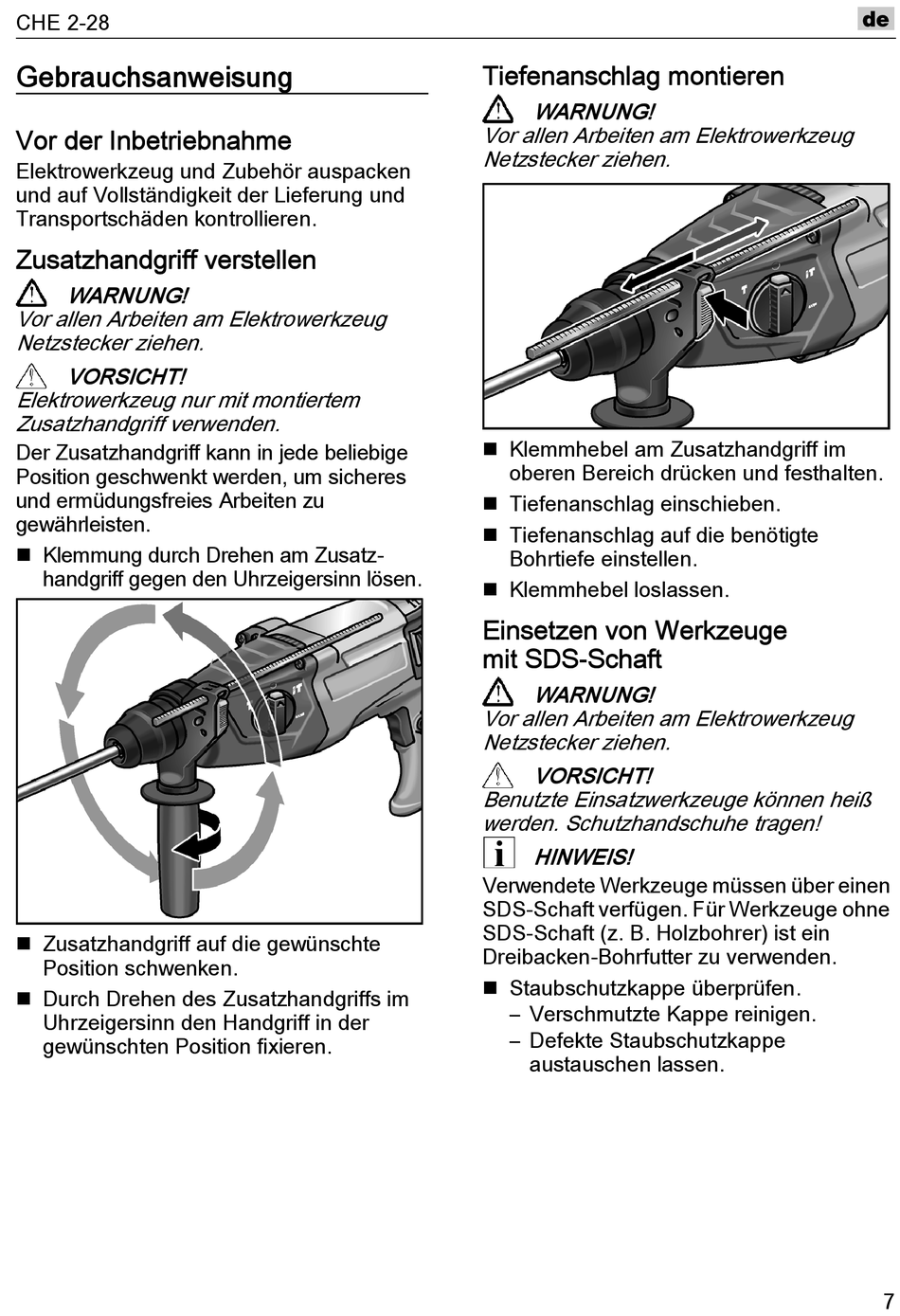 CHE 2-28

de

Gebrauchsanweisung

Vor der Inbetriebnahme

Elektrowerkzeug und Zubehör auspacken und auf Vollständigkeit der Lieferung und Transportschäden kontrollieren.

Zusatzhandgriff verstellen

WARNUNG!
Vor allen Arbeiten am Elektrowerkzeug Netzstecker ziehen.

VORSICHT!
Elektrowerkzeug nur mit montiertem Zusatzhandgriff verwenden.

Der Zusatzhandgriff kann in jede beliebige Position geschwenkt werden, um sicheres und ermüdungsfreies Arbeiten zu gewährleisten.

■ Klemmung durch Drehen am Zusatzhandgriff gegen den Uhrzeigersinn lösen.

■ Zusatzhandgriff auf die gewünschte Position schwenken.
■ Durch Drehen des Zusatzhandgriffs im Uhrzeigersinn den Handgriff in der gewünschten Position fixieren.

Tiefenanschlag montieren

WARNUNG!
Vor allen Arbeiten am Elektrowerkzeug Netzstecker ziehen.

■ Klemmhebel am Zusatzhandgriff im oberen Bereich drücken und festhalten.
■ Tiefenanschlag einschieben.
■ Tiefenanschlag auf die benötigte Bohrtiefe einstellen.
■ Klemmhebel loslassen.

Einsetzen von Werkzeuge mit SDS-Schaft

WARNUNG!
Vor allen Arbeiten am Elektrowerkzeug Netzstecker ziehen.

VORSICHT!
Benutzte Einsatzwerkzeuge können heiß werden. Schutzhandschuhe tragen!

HINWEIS!
Verwendete Werkzeuge müssen über einen SDS-Schaft verfügen. Für Werkzeuge ohne SDS-Schaft (z. B. Holzbohrer) ist ein Dreibacken-Bohrfutter zu verwenden.

■ Staubschutzkappe überprüfen.
– Verschmutzte Kappe reinigen.
– Defekte Staubschutzkappe austauschen lassen.

7